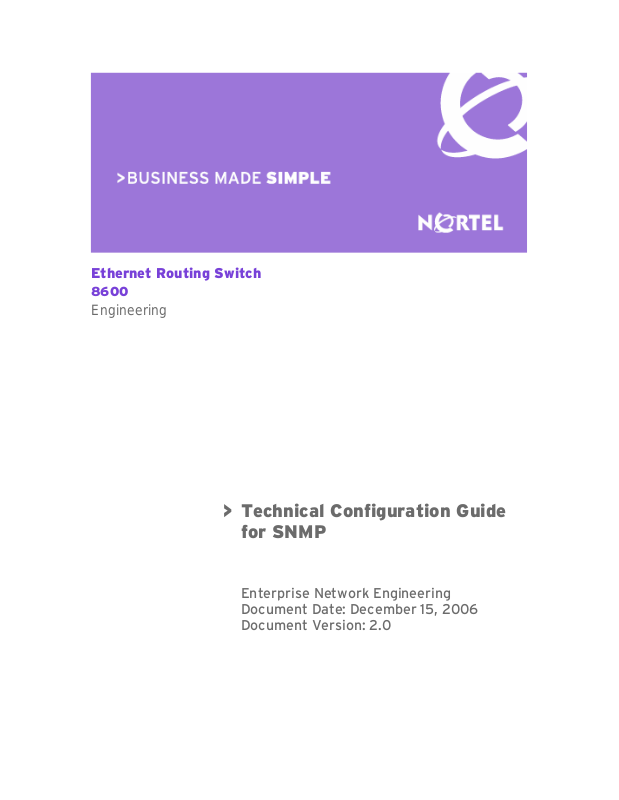 >BUSINESS MADE SIMPLE

NORTEL

Ethernet Routing Switch 8600
Engineering

> Technical Configuration Guide for SNMP

Enterprise Network Engineering
Document Date: December 15, 2006
Document Version: 2.0